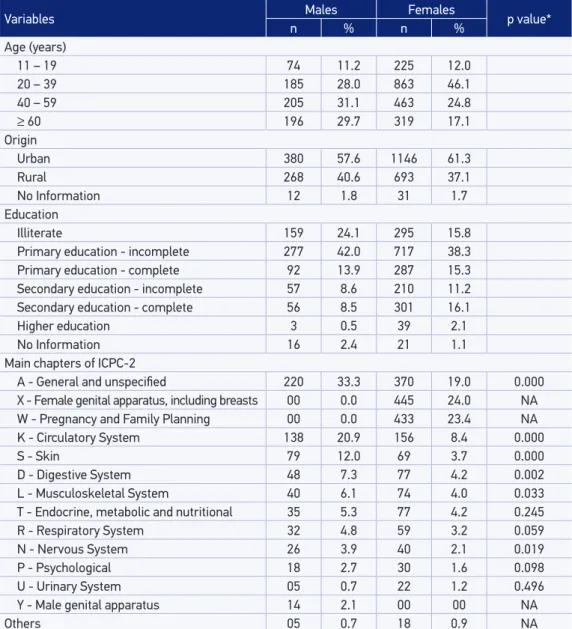 | Variables | Males |  | Females |  | p value* |
|---|---|---|---|---|---|
|  | n | % | n | % |  |
| Age (years) |  |  |  |  |  |
| 11 – 19 | 74 | 11.2 | 225 | 12.0 |  |
| 20 – 39 | 185 | 28.0 | 863 | 46.1 |  |
| 40 – 59 | 205 | 31.1 | 463 | 24.8 |  |
| ≥ 60 | 196 | 29.7 | 319 | 17.1 |  |
| Origin |  |  |  |  |  |
| Urban | 380 | 57.6 | 1146 | 61.3 |  |
| Rural | 268 | 40.6 | 693 | 37.1 |  |
| No Information | 12 | 1.8 | 31 | 1.7 |  |
| Education |  |  |  |  |  |
| Illiterate | 159 | 24.1 | 295 | 15.8 |  |
| Primary education - incomplete | 277 | 42.0 | 717 | 38.3 |  |
| Primary education - complete | 92 | 13.9 | 287 | 15.3 |  |
| Secondary education - incomplete | 57 | 8.6 | 210 | 11.2 |  |
| Secondary education - complete | 56 | 8.5 | 301 | 16.1 |  |
| Higher education | 3 | 0.5 | 39 | 2.1 |  |
| No Information | 16 | 2.4 | 21 | 1.1 |  |
| Main chapters of ICPC-2 |  |  |  |  |  |
| A - General and unspecified | 220 | 33.3 | 370 | 19.0 | 0.000 |
| X - Female genital apparatus, including breasts | 00 | 0.0 | 445 | 24.0 | NA |
| W - Pregnancy and Family Planning | 00 | 0.0 | 433 | 23.4 | NA |
| K - Circulatory System | 138 | 20.9 | 156 | 8.4 | 0.000 |
| S - Skin | 79 | 12.0 | 69 | 3.7 | 0.000 |
| D - Digestive System | 48 | 7.3 | 77 | 4.2 | 0.002 |
| L - Musculoskeletal System | 40 | 6.1 | 74 | 4.0 | 0.033 |
| T - Endocrine, metabolic and nutritional | 35 | 5.3 | 77 | 4.2 | 0.245 |
| R - Respiratory System | 32 | 4.8 | 59 | 3.2 | 0.059 |
| N - Nervous System | 26 | 3.9 | 40 | 2.1 | 0.019 |
| P - Psychological | 18 | 2.7 | 30 | 1.6 | 0.098 |
| U - Urinary System | 05 | 0.7 | 22 | 1.2 | 0.496 |
| Y - Male genital apparatus | 14 | 2.1 | 00 | 00 | NA |
| Others | 05 | 0.7 | 18 | 0.9 | NA |